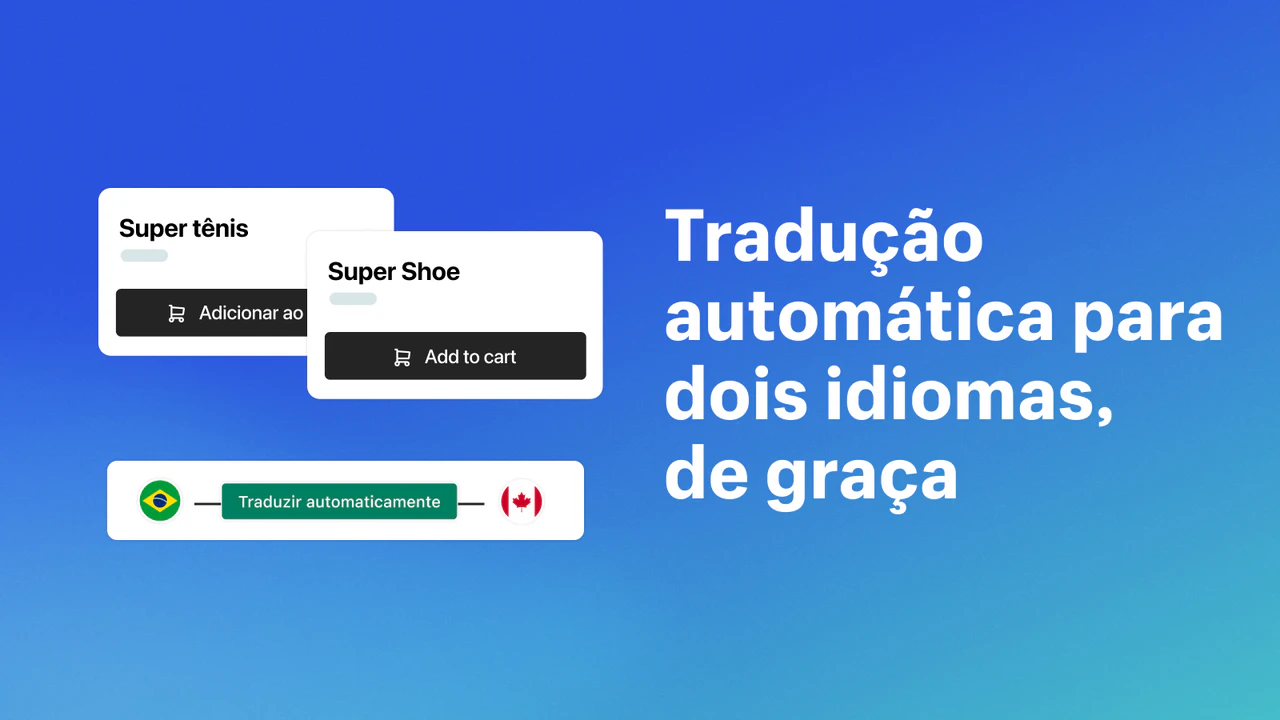 Super tênis

Adicionar ao

Super Shoe

Add to cart

Traduzir automaticamente

Tradução automática para dois idiomas, de graça